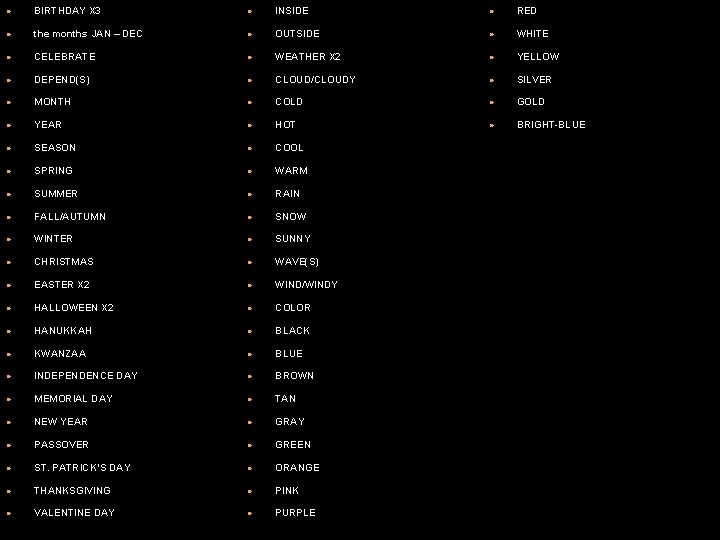 BIRTHDAY X3
the months JAN – DEC
CELEBRATE
DEPEND(S)
MONTH
YEAR
SEASON
SPRING
SUMMER
FALL/AUTUMN
WINTER
CHRISTMAS
EASTER X2
HALLOWEEN X2
HANUKKAH
KWANZAA
INDEPENDENCE DAY
MEMORIAL DAY
NEW YEAR
PASSOVER
ST. PATRICK'S DAY
THANKSGIVING
VALENTINE DAY

INSIDE
OUTSIDE
WEATHER X2
CLOUD/CLOUDY
COLD
HOT
COOL
WARM
RAIN
SNOW
SUNNY
WAVE(S)
WIND/WINDY
COLOR
BLACK
BLUE
BROWN
TAN
GRAY
GREEN
ORANGE
PINK
PURPLE

RED
WHITE
YELLOW
SILVER
GOLD
BRIGHT-BLUE